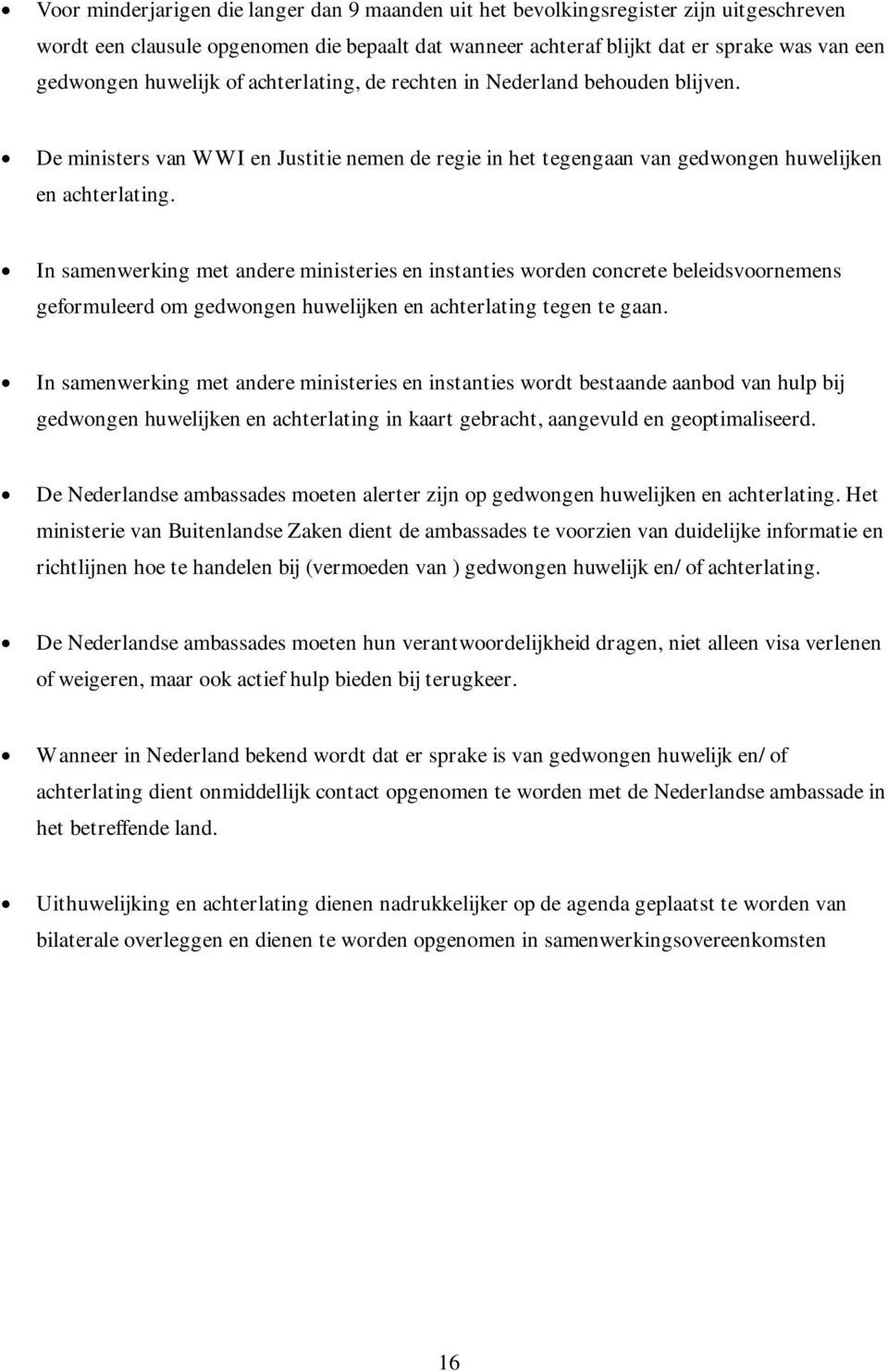 • Voor minderjarigen die langer dan 9 maanden uit het bevolkingsregister zijn uitgeschreven wordt een clausule opgenomen die bepaalt dat wanneer achteraf blijkt dat er sprake was van een gedwongen huwelijk of achterlating, de rechten in Nederland behouden blijven.

• De ministers van WWI en Justitie nemen de regie in het tegengaan van gedwongen huwelijken en achterlating.

• In samenwerking met andere ministeries en instanties worden concrete beleidsvoornemens geformuleerd om gedwongen huwelijken en achterlating tegen te gaan.

• In samenwerking met andere ministeries en instanties wordt bestaande aanbod van hulp bij gedwongen huwelijken en achterlating in kaart gebracht, aangevuld en geoptimaliseerd.

• De Nederlandse ambassades moeten alerter zijn op gedwongen huwelijken en achterlating. Het ministerie van Buitenlandse Zaken dient de ambassades te voorzien van duidelijke informatie en richtlijnen hoe te handelen bij (vermoeden van ) gedwongen huwelijk en/ of achterlating.

• De Nederlandse ambassades moeten hun verantwoordelijkheid dragen, niet alleen visa verlenen of weigeren, maar ook actief hulp bieden bij terugkeer.

• Wanneer in Nederland bekend wordt dat er sprake is van gedwongen huwelijk en/ of achterlating dient onmiddellijk contact opgenomen te worden met de Nederlandse ambassade in het betreffende land.

• Uithuwelijking en achterlating dienen nadrukkelijker op de agenda geplaatst te worden van bilaterale overleggen en dienen te worden opgenomen in samenwerkingsovereenkomsten

16